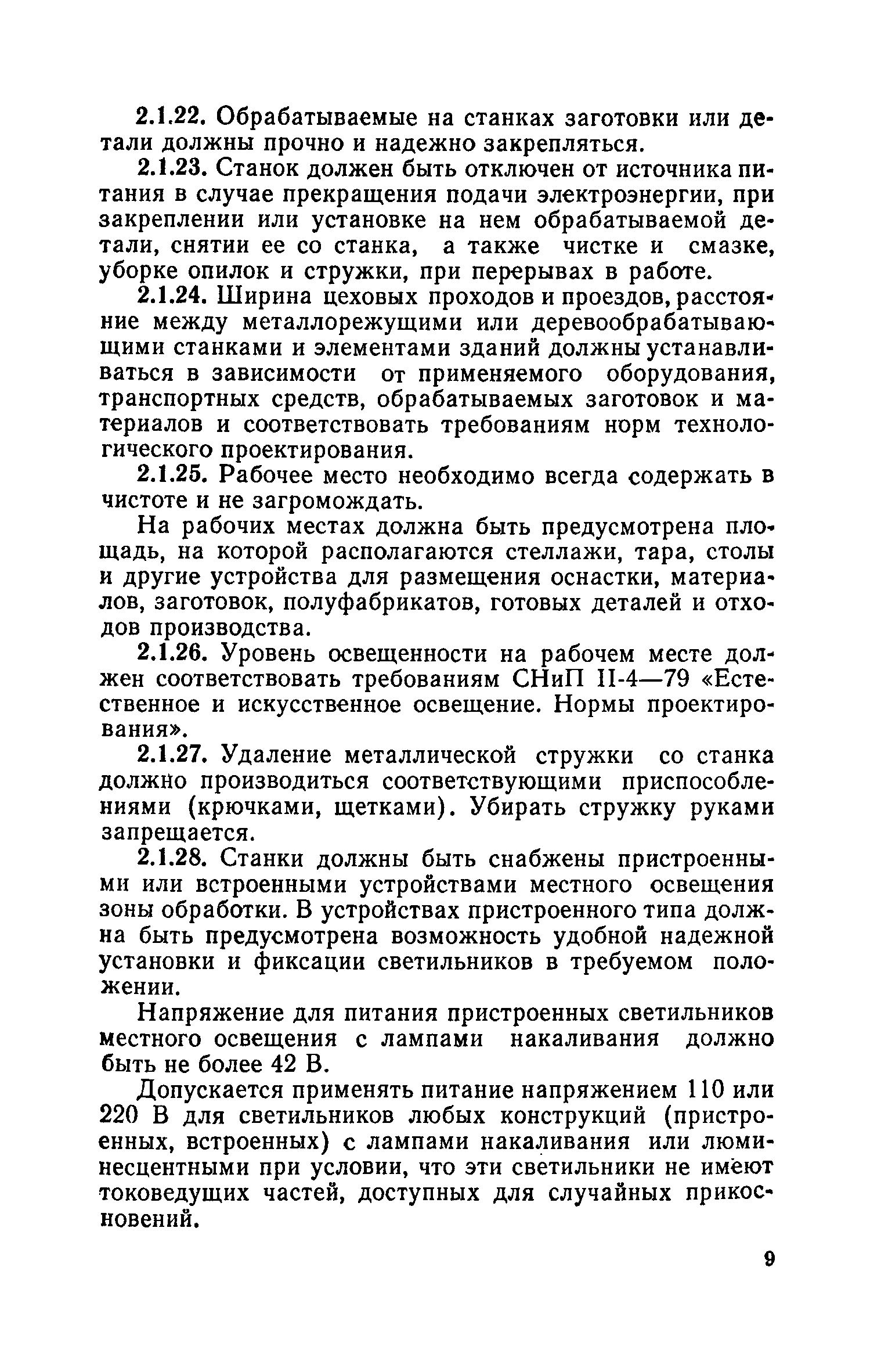 2.1.22. Обрабатываемые на станках заготовки или детали должны прочно и надежно закрепляться.

2.1.23. Станок должен быть отключен от источника питания в случае прекращения подачи электроэнергии, при закреплении или установке на нем обрабатываемой детали, снятии ее со станка, а также чистке и смазке, уборке опилок и стружки, при перерывах в работе.

2.1.24. Ширина цеховых проходов и проездов, расстояние между металлорежущими или деревообрабатывающими станками и элементами зданий должны устанавливаться в зависимости от применяемого оборудования, транспортных средств, обрабатываемых заготовок и материалов и соответствовать требованиям норм технологического проектирования.

2.1.25. Рабочее место необходимо всегда содержать в чистоте и не загромождать.

На рабочих местах должна быть предусмотрена площадь, на которой располагаются стеллажи, тара, столы и другие устройства для размещения оснастки, материалов, заготовок, полуфабрикатов, готовых деталей и отходов производства.

2.1.26. Уровень освещенности на рабочем месте должен соответствовать требованиям СНиП II-4—79 «Естественное и искусственное освещение. Нормы проектирования».

2.1.27. Удаление металлической стружки со станка должно производиться соответствующими приспособлениями (крючками, щетками). Убирать стружку руками запрещается.

2.1.28. Станки должны быть снабжены пристроенными или встроенными устройствами местного освещения зоны обработки. В устройствах пристроенного типа должна быть предусмотрена возможность удобной надежной установки и фиксации светильников в требуемом положении.

Напряжение для питания пристроенных светильников местного освещения с лампами накаливания должно быть не более 42 В.

Допускается применять питание напряжением 110 или 220 В для светильников любых конструкций (пристроенных, встроенных) с лампами накаливания или люминесцентными при условии, что эти светильники не имеют токоведущих частей, доступных для случайных прикосновений.

9